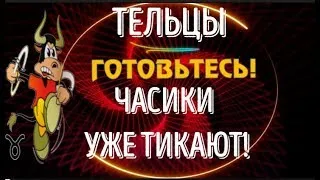 ТЕЛЬЦЫ
ГОТОВЬТЕСЬ!
ЧАСИКИ
УЖЕ ТИКАЮТ!